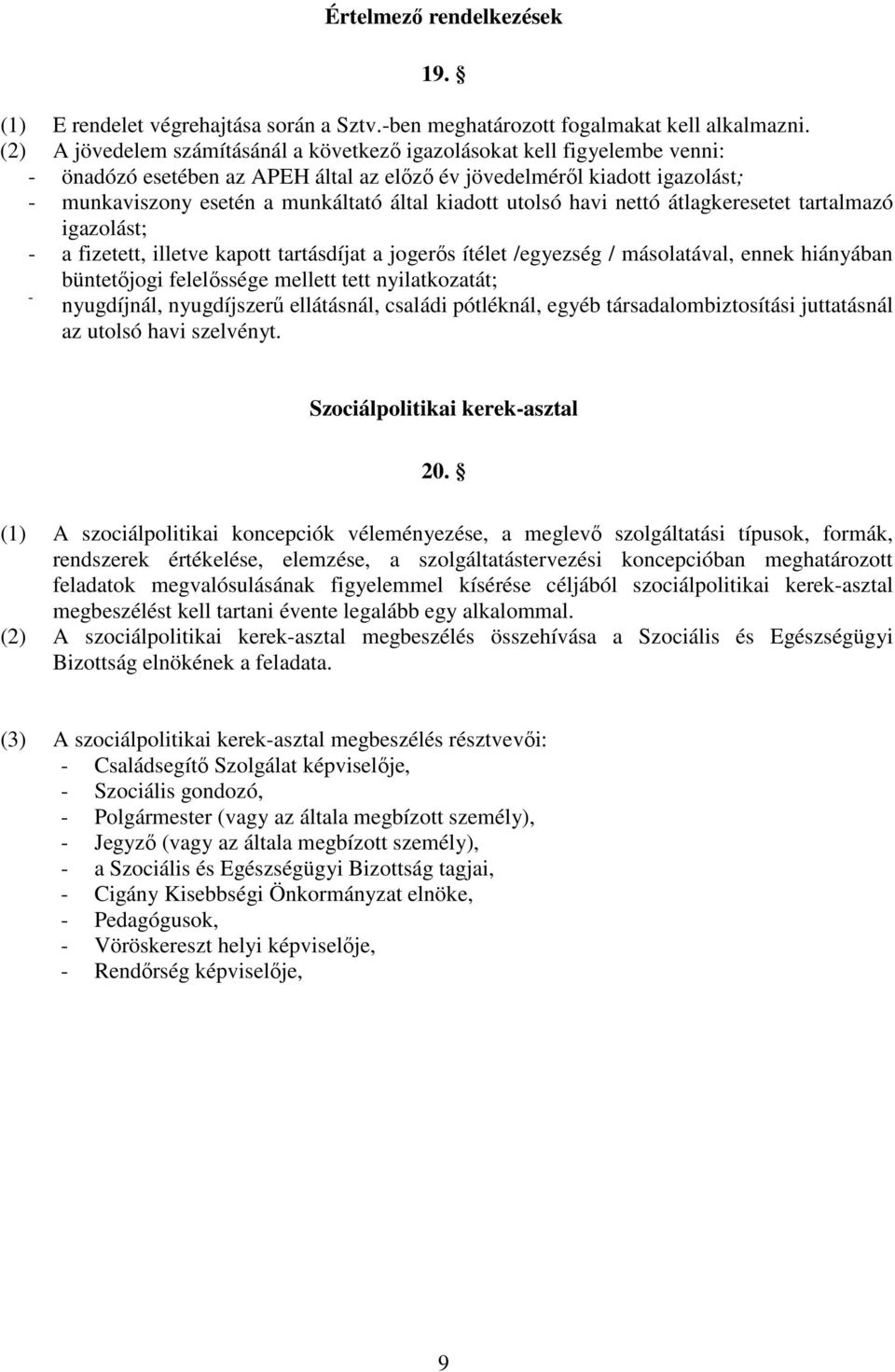 Értelmező rendelkezések

19. §

(1) E rendelet végrehajtása során a Sztv.-ben meghatározott fogalmakat kell alkalmazni.
(2) A jövedelem számításánál a következő igazolásokat kell figyelembe venni:
- önadózó esetében az APEH által az előző év jövedelméről kiadott igazolást;
- munkaviszony esetén a munkáltató által kiadott utolsó havi nettó átlagkeresetet tartalmazó igazolást;
- a fizetett, illetve kapott tartásdíjat a jogerős ítélet /egyezség / másolatával, ennek hiányában büntetőjogi felelőssége mellett tett nyilatkozatát;
- nyugdíjnál, nyugdíjszerű ellátásnál, családi pótléknál, egyéb társadalombiztosítási juttatásnál az utolsó havi szelvényt.

Szociálpolitikai kerek-asztal

20. §

(1) A szociálpolitikai koncepciók véleményezése, a meglevő szolgáltatási típusok, formák, rendszerek értékelése, elemzése, a szolgáltatástervezési koncepcióban meghatározott feladatok megvalósulásának figyelemmel kísérése céljából szociálpolitikai kerek-asztal megbeszélést kell tartani évente legalább egy alkalommal.
(2) A szociálpolitikai kerek-asztal megbeszélés összehívása a Szociális és Egészségügyi Bizottság elnökének a feladata.

(3) A szociálpolitikai kerek-asztal megbeszélés résztvevői:
- Családsegítő Szolgálat képviselője,
- Szociális gondozó,
- Polgármester (vagy az általa megbízott személy),
- Jegyző (vagy az általa megbízott személy),
- a Szociális és Egészségügyi Bizottság tagjai,
- Cigány Kisebbségi Önkormányzat elnöke,
- Pedagógusok,
- Vöröskereszt helyi képviselője,
- Rendőrség képviselője,

9